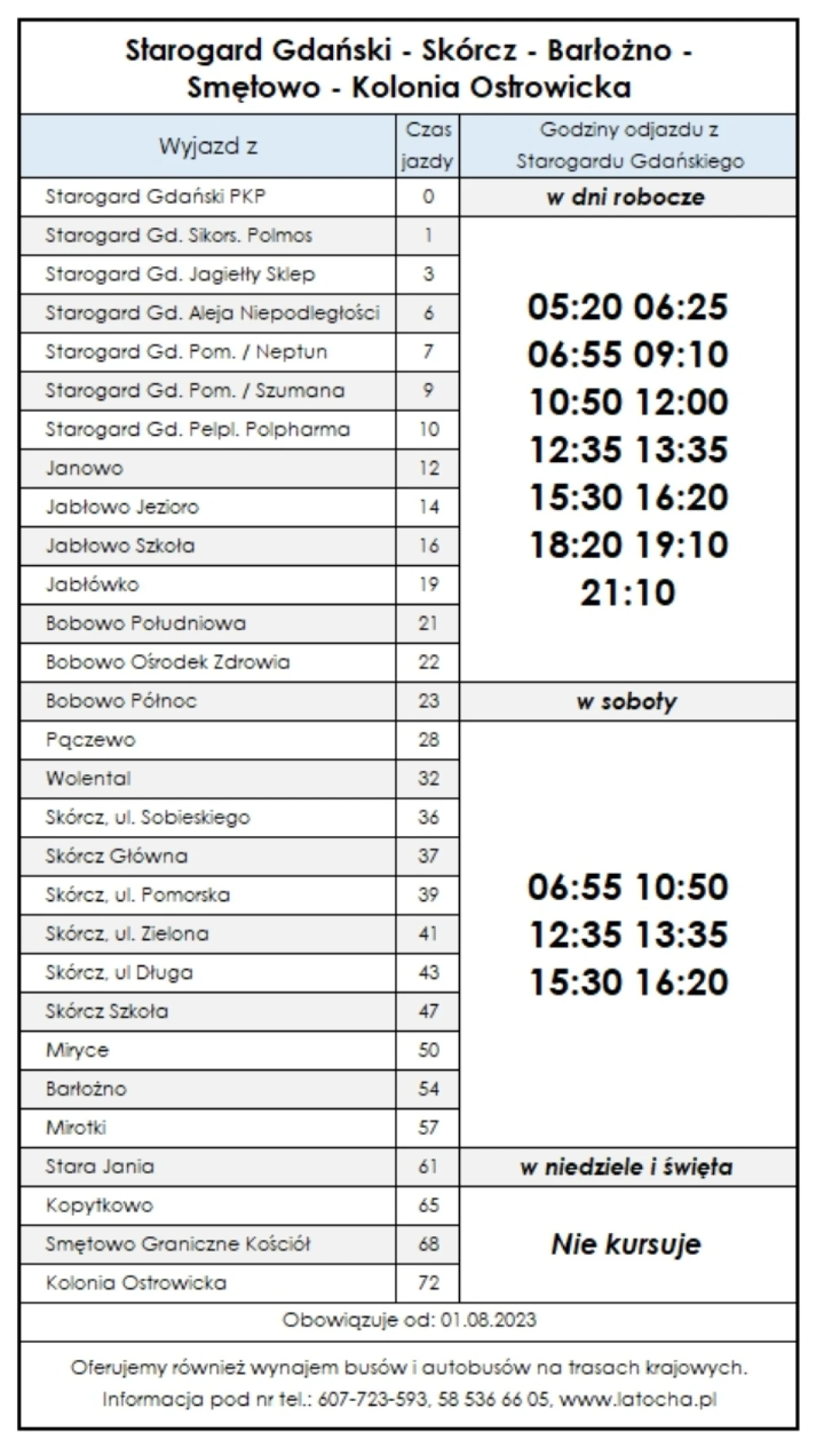 Starogard Gdański - Skórcz - Barłożno - Smętowo - Kolonia Ostrowicka

| Wyjazd z | Czas jazdy | Godziny odjazdu z Starogardu Gdańskiego |
|---|---|---|
| Starogard Gdański PKP | 0 | w dni robocze |
| Starogard Gd. Sikors. Polmos | 1 | 05:20 06:25 06:55 09:10 10:50 12:00 12:35 13:35 15:30 16:20 18:20 19:10 21:10 |
| Starogard Gd. Jagiełły Sklep | 3 | |
| Starogard Gd. Aleja Niepodległości | 6 | |
| Starogard Gd. Pom. / Neptun | 7 | |
| Starogard Gd. Pom. / Szumana | 9 | |
| Starogard Gd. Pelpl. Polpharma | 10 | |
| Janowo | 12 | |
| Jabłowo Jezioro | 14 | |
| Jabłowo Szkoła | 16 | |
| Jabłówko | 19 | |
| Bobowo Południowa | 21 | |
| Bobowo Ośrodek Zdrowia | 22 | |
| Bobowo Północ | 23 | w soboty |
| Pączewo | 28 | 06:55 10:50 12:35 13:35 15:30 16:20 |
| Wolental | 32 | |
| Skórcz, ul. Sobieskiego | 36 | |
| Skórcz Główna | 37 | |
| Skórcz, ul. Pomorska | 39 | |
| Skórcz, ul. Zielona | 41 | |
| Skórcz, ul Długa | 43 | |
| Skórcz Szkoła | 47 | |
| Miryce | 50 | |
| Barłożno | 54 | |
| Mirotki | 57 | |
| Stara Jania | 61 | w niedziele i święta |
| Kopytkowo | 65 | Nie kursuje |
| Smętowo Graniczne Kościół | 68 | |
| Kolonia Ostrowicka | 72 | |

Obowiązuje od: 01.08.2023

Oferujemy również wynajem busów i autobusów na trasach krajowych. Informacja pod nr tel.: 607-723-593, 58 536 66 05, www.latocha.pl